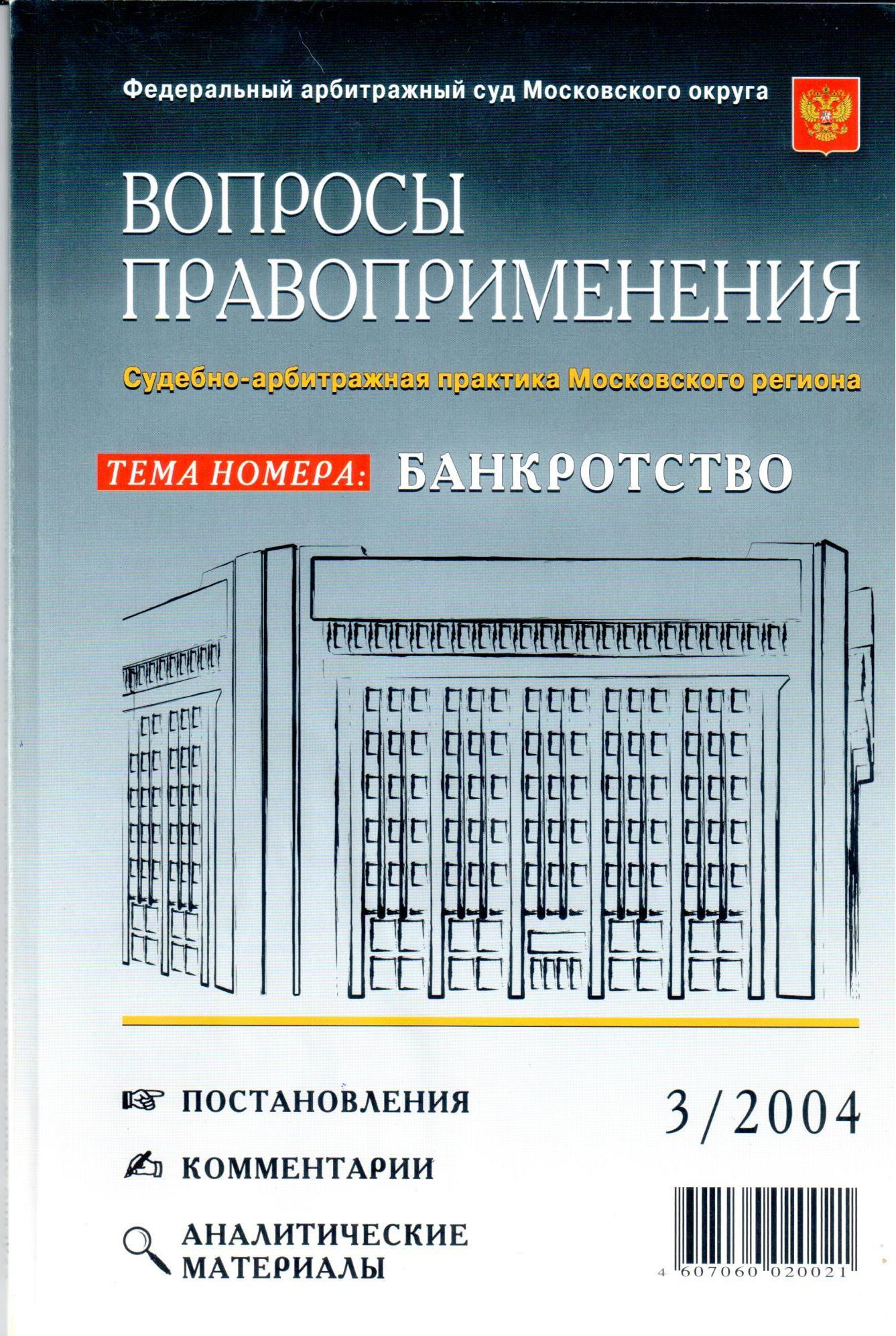 Федеральный арбитражный суд Московского округа

ВОПРОСЫ ПРАВОПРИМЕНЕНИЯ

Судебно-арбитражная практика Московского региона

ТЕМА НОМЕРА: БАНКРОТСТВО

ПОСТАНОВЛЕНИЯ

КОММЕНТАРИИ

АНАЛИТИЧЕСКИЕ МАТЕРИАЛЫ

3/2004

4 607060 020021